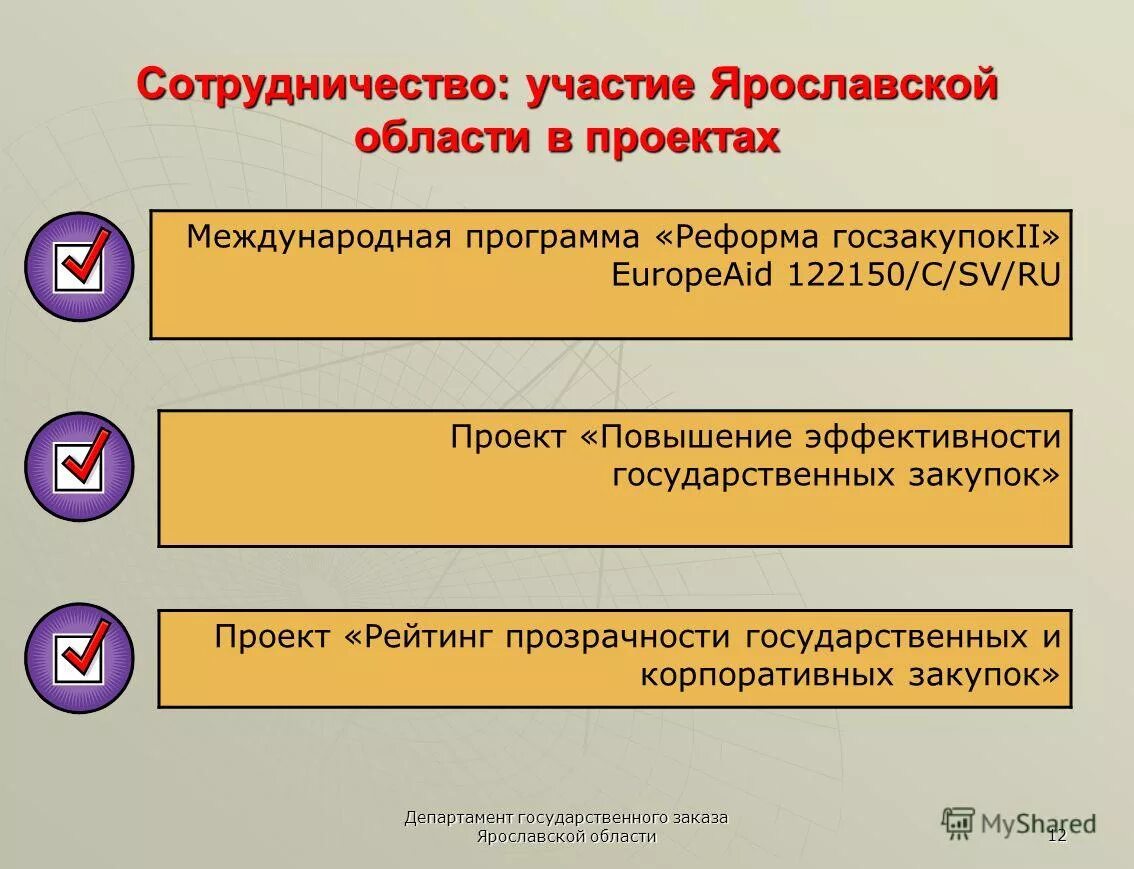 Сотрудничество: участие Ярославской области в проектах

Международная программа «Реформа госзакупокII» EuropeAid 122150/C/SV/RU

Проект «Повышение эффективности государственных закупок»

Проект «Рейтинг прозрачности государственных и корпоративных закупок»

Департамент государственного заказа Ярославской области

MyShared

12